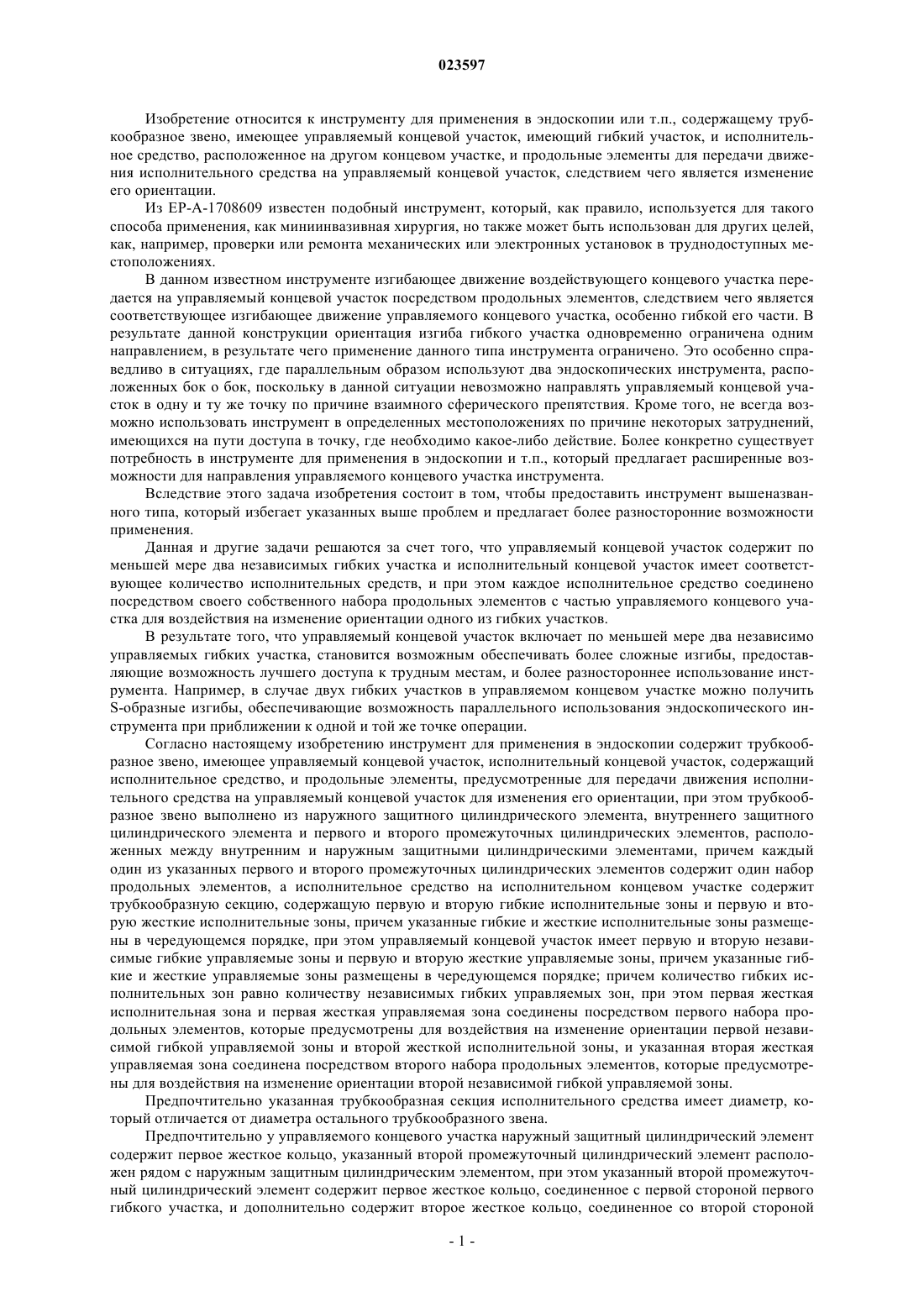 023597

Изобретение относится к инструменту для применения в эндоскопии или т.п., содержащему трубкообразное звено, имеющее управляемый концевой участок, имеющий гибкий участок, и исполнительное средство, расположенное на другом концевом участке, и продольные элементы для передачи движения исполнительного средства на управляемый концевой участок, следствием чего является изменение его ориентации.

Из EP-A-1708609 известен подобный инструмент, который, как правило, используется для такого способа применения, как миниинвазивная хирургия, но также может быть использован для других целей, как, например, проверки или ремонта механических или электронных установок в труднодоступных местоположениях.

В данном известном инструменте изгибающее движение воздействующего концевого участка передается на управляемый концевой участок посредством продольных элементов, следствием чего является соответствующее изгибающее движение управляемого концевого участка, особенно гибкой его части. В результате данной конструкции ориентация изгиба гибкого участка одновременно ограничена одним направлением, в результате чего применение данного типа инструмента ограничено. Это особенно справедливо в ситуациях, где параллельным образом используют два эндоскопических инструмента, расположенных бок о бок, поскольку в данной ситуации невозможно направлять управляемый концевой участок в одну и ту же точку по причине взаимного сферического препятствия. Кроме того, не всегда возможно использовать инструмент в определенных местоположениях по причине некоторых затруднений, имеющихся на пути доступа в точку, где необходимо какое-либо действие. Более конкретно существует потребность в инструменте для применения в эндоскопии и т.п., который предлагает расширенные возможности для направления управляемого концевого участка инструмента.

Вследствие этого задача изобретения состоит в том, чтобы предоставить инструмент вышеназванного типа, который избегает указанных выше проблем и предлагает более разносторонние возможности применения.

Данная и другие задачи решаются за счет того, что управляемый концевой участок содержит по меньшей мере два независимых гибких участка и исполнительный концевой участок имеет соответствующее количество исполнительных средств, и при этом каждое исполнительное средство соединено посредством своего собственного набора продольных элементов с частью управляемого концевого участка для воздействия на изменение ориентации одного из гибких участков.

В результате того, что управляемый концевой участок включает по меньшей мере два независимо управляемых гибких участка, становится возможным обеспечивать более сложные изгибы, предоставляющие возможность лучшего доступа к трудным местам, и более разностороннее использование инструмента. Например, в случае двух гибких участков в управляемом концевом участке можно получить S-образные изгибы, обеспечивающие возможность параллельного использования эндоскопического инструмента при приближении к одной и той же точке операции.

Согласно настоящему изобретению инструмент для применения в эндоскопии содержит трубкообразное звено, имеющее управляемый концевой участок, исполнительный концевой участок, содержащий исполнительное средство, и продольные элементы, предусмотренные для передачи движения исполнительного средства на управляемый концевой участок для изменения его ориентации, при этом трубкообразное звено выполнено из наружного защитного цилиндрического элемента, внутреннего защитного цилиндрического элемента и первого и второго промежуточных цилиндрических элементов, расположенных между внутренним и наружным защитными цилиндрическими элементами, причем каждый один из указанных первого и второго промежуточных цилиндрических элементов содержит один набор продольных элементов, а исполнительное средство на исполнительном концевом участке содержит трубкообразную секцию, содержащую первую и вторую гибкие исполнительные зоны и первую и вторую жесткие исполнительные зоны, причем указанные гибкие и жесткие исполнительные зоны размещены в чередующемся порядке, при этом управляемый концевой участок имеет первую и вторую независимые гибкие управляемые зоны и первую и вторую жесткие управляемые зоны, причем указанные гибкие и жесткие управляемые зоны размещены в чередующемся порядке; причем количество гибких исполнительных зон равно количеству независимых гибких управляемых зон, при этом первая жесткая исполнительная зона и первая жесткая управляемая зона соединены посредством первого набора продольных элементов, которые предусмотрены для воздействия на изменение ориентации первой независимой гибкой управляемой зоны и второй жесткой исполнительной зоны, и указанная вторая жесткая управляемая зона соединена посредством второго набора продольных элементов, которые предусмотрены для воздействия на изменение ориентации второй независимой гибкой управляемой зоны.

Предпочтительно указанная трубкообразная секция исполнительного средства имеет диаметр, который отличается от диаметра остального трубкообразного звена.

Предпочтительно у управляемого концевого участка наружный защитный цилиндрический элемент содержит первое жесткое кольцо, указанный второй промежуточный цилиндрический элемент расположен рядом с наружным защитным цилиндрическим элементом, при этом указанный второй промежуточный цилиндрический элемент содержит первое жесткое кольцо, соединенное с первой стороной первого гибкого участка, и дополнительно содержит второе жесткое кольцо, соединенное со второй стороной

- 1 -